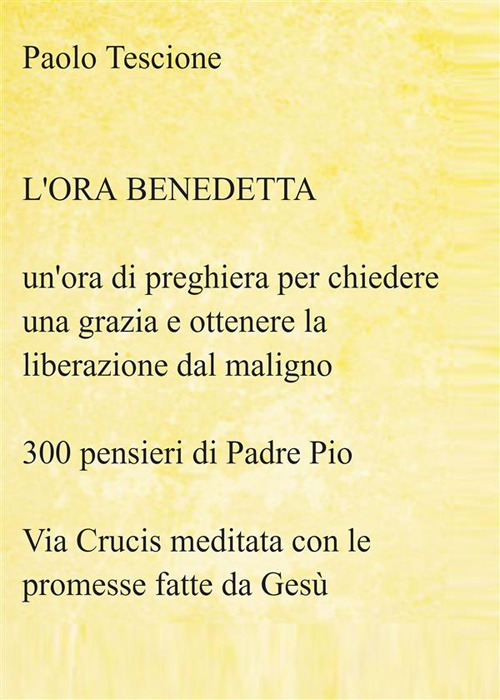 Paolo Tescione

L'ORA BENEDETTA

un'ora di preghiera per chiedere una grazia e ottenere la liberazione dal maligno

300 pensieri di Padre Pio

Via Crucis meditata con le promesse fatte da Gesù